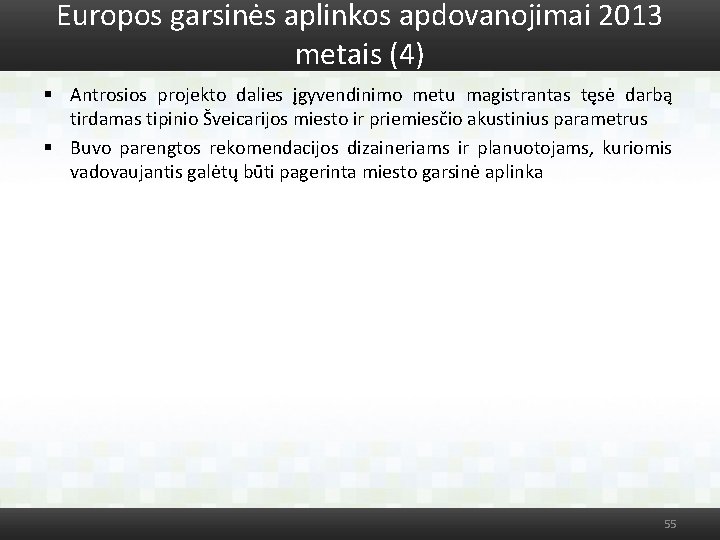 Europos garsinės aplinkos apdovanojimai 2013 metais (4)

▪ Antrosios projekto dalies įgyvendinimo metu magistrantas tęsė darbą tirdamas tipinio Šveicarijos miesto ir priemiesčio akustinius parametrus

▪ Buvo parengtos rekomendacijos dizaineriams ir planuotojams, kuriomis vadovaujantis galėtų būti pagerinta miesto garsinė aplinka

55